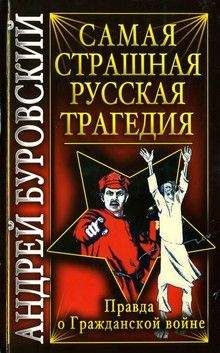 АНДРЕЙ БУРОВСКИЙ

САМАЯ СТРАШНАЯ РУССКАЯ ТРАГЕДИЯ

Правда о Гражданской войне